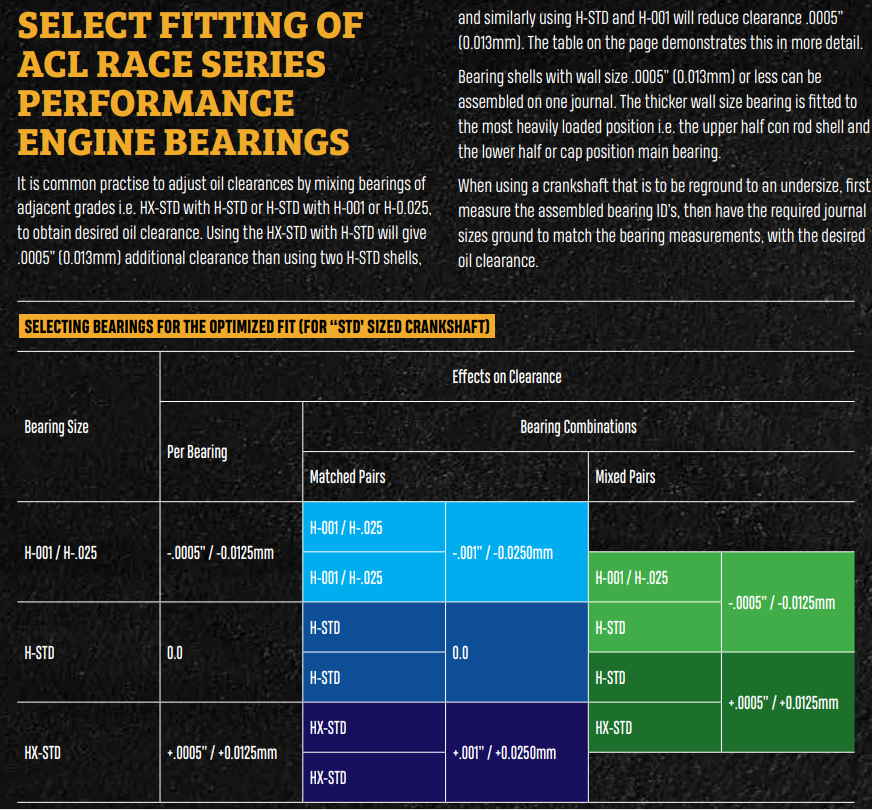 SELECT FITTING OF ACL RACE SERIES PERFORMANCE ENGINE BEARINGS

It is common practise to adjust oil clearances by mixing bearings of adjacent grades i.e. HX-STD with H-STD or H-STD with H-001 or H-0.025, to obtain desired oil clearance. Using the HX-STD with H-STD will give .0005" (0.013mm) additional clearance than using two H-STD shells, and similarly using H-STD and H-001 will reduce clearance .0005" (0.013mm). The table on the page demonstrates this in more detail.

Bearing shells with wall size .0005" (0.013mm) or less can be assembled on one journal. The thicker wall size bearing is fitted to the most heavily loaded position i.e. the upper half con rod shell and the lower half or cap position main bearing.

When using a crankshaft that is to be reground to an undersize, first measure the assembled bearing ID's, then have the required journal sizes ground to match the bearing measurements, with the desired oil clearance.

SELECTING BEARINGS FOR THE OPTIMIZED FIT (FOR "STD' SIZED CRANKSHAFT)

| Bearing Size | Effects on Clearance | | | | |
|---|---|---|---|---|---|
| | Per Bearing | Bearing Combinations | | | |
| | | Matched Pairs | | Mixed Pairs | |
| H-001 / H-.025 | -.0005" / -0.0125mm | H-001 / H-.025 | -.001" / -0.0250mm | | |
| | | H-001 / H-.025 | | H-001 / H-.025 | -.0005" / -0.0125mm |
| H-STD | 0.0 | H-STD | 0.0 | H-STD | |
| | | H-STD | | H-STD | +.0005" / +0.0125mm |
| HX-STD | +.0005" / +0.0125mm | HX-STD | +.001" / +0.0250mm | HX-STD | |
| | | HX-STD | | | |